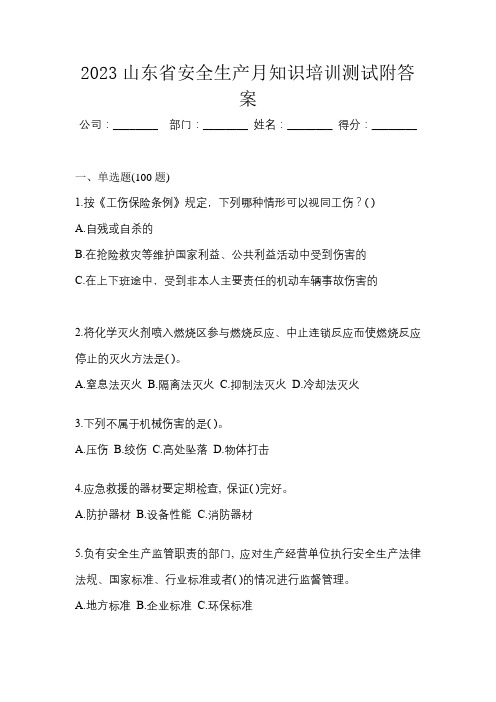 2023 山东省安全生产月知识培训测试附答案

公司：________ 部门：________ 姓名：________ 得分：________

一、单选题(100 题)

1.按《工伤保险条例》规定，下列哪种情形可以视同工伤？( )

A.自残或自杀的

B.在抢险救灾等维护国家利益、公共利益活动中受到伤害的

C.在上下班途中，受到非本人主要责任的机动车辆事故伤害的

2.将化学灭火剂喷入燃烧区参与燃烧反应、中止连锁反应而使燃烧反应停止的灭火方法是( )。

A.窒息法灭火 B.隔离法灭火 C.抑制法灭火 D.冷却法灭火

3.下列不属于机械伤害的是( )。

A.压伤 B.绞伤 C.高处坠落 D.物体打击

4.应急救援的器材要定期检查，保证( )完好。

A.防护器材 B.设备性能 C.消防器材

5.负有安全生产监管职责的部门，应对生产经营单位执行安全生产法律法规、国家标准、行业标准或者( )的情况进行监督管理。

A.地方标准 B.企业标准 C.环保标准